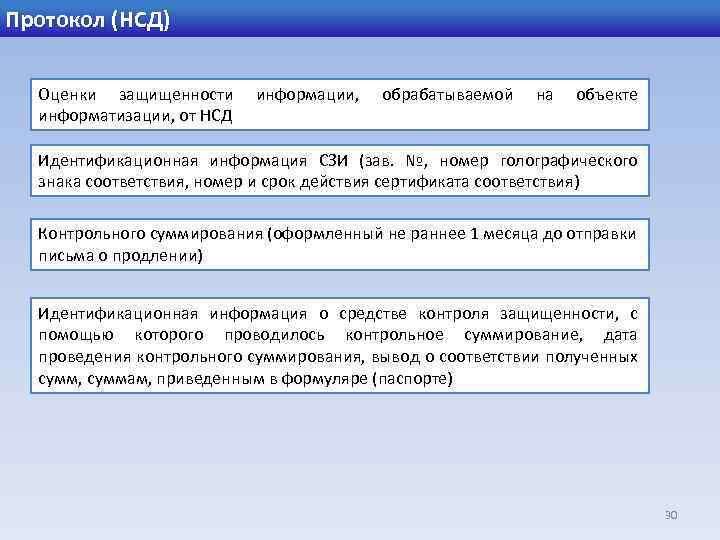 Протокол (НСД)

Оценки защищенности информации, обрабатываемой на объекте информатизации, от НСД

Идентификационная информация СЗИ (зав. №, номер голографического знака соответствия, номер и срок действия сертификата соответствия)

Контрольного суммирования (оформленный не раннее 1 месяца до отправки письма о продлении)

Идентификационная информация о средстве контроля защищенности, с помощью которого проводилось контрольное суммирование, дата проведения контрольного суммирования, вывод о соответствии полученных сумм, суммам, приведенным в формуляре (паспорте)

30